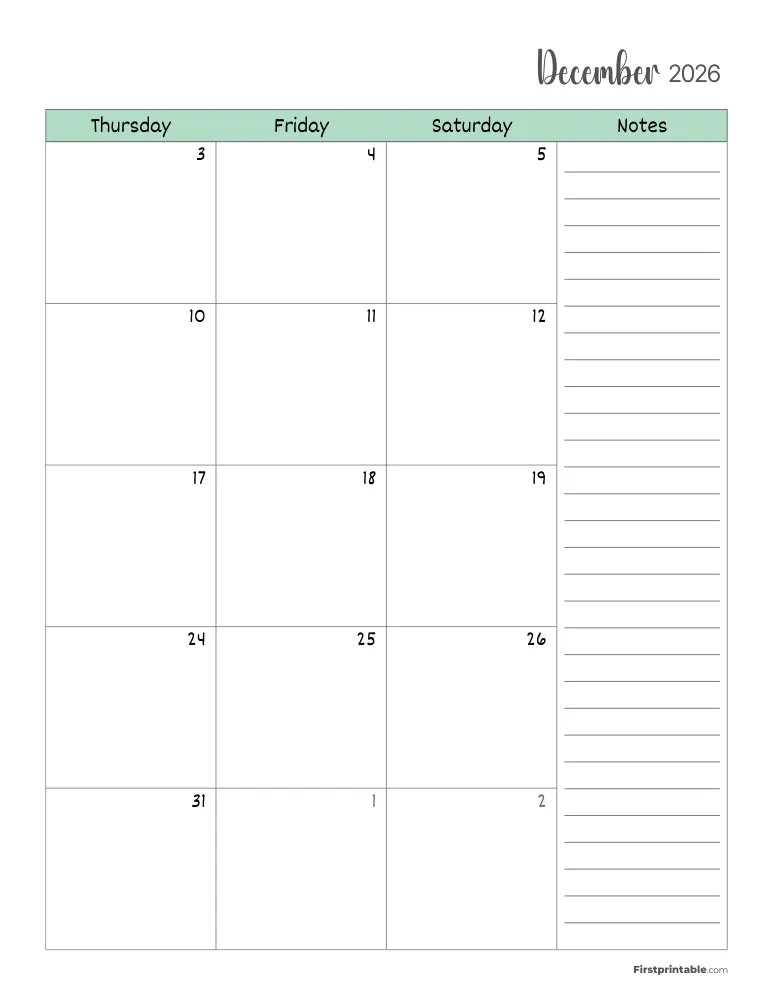 December 2026

| Thursday | Friday | Saturday | Notes |
|---|---|---|---|
| 3 | 4 | 5 | |
| 10 | 11 | 12 | |
| 17 | 18 | 19 | |
| 24 | 25 | 26 | |
| 31 | 1 | 2 | |

Firstprintable.com